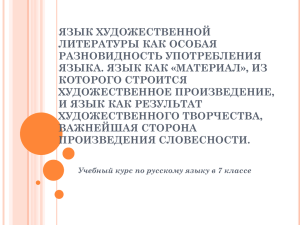 ЯЗЫК ХУДОЖЕСТВЕННОЙ ЛИТЕРАТУРЫ КАК ОСОБАЯ РАЗНОВИДНОСТЬ УПОТРЕБЛЕНИЯ ЯЗЫКА. ЯЗЫК КАК «МАТЕРИАЛ», ИЗ КОТОРОГО СТРОИТСЯ ХУДОЖЕСТВЕННОЕ ПРОИЗВЕДЕНИЕ, И ЯЗЫК КАК РЕЗУЛЬТАТ ХУДОЖЕСТВЕННОГО ТВОРЧЕСТВА, ВАЖНЕЙШАЯ СТОРОНА ПРОИЗВЕДЕНИЯ СЛОВЕСНОСТИ.

Учебный курс по русскому языку в 7 классе